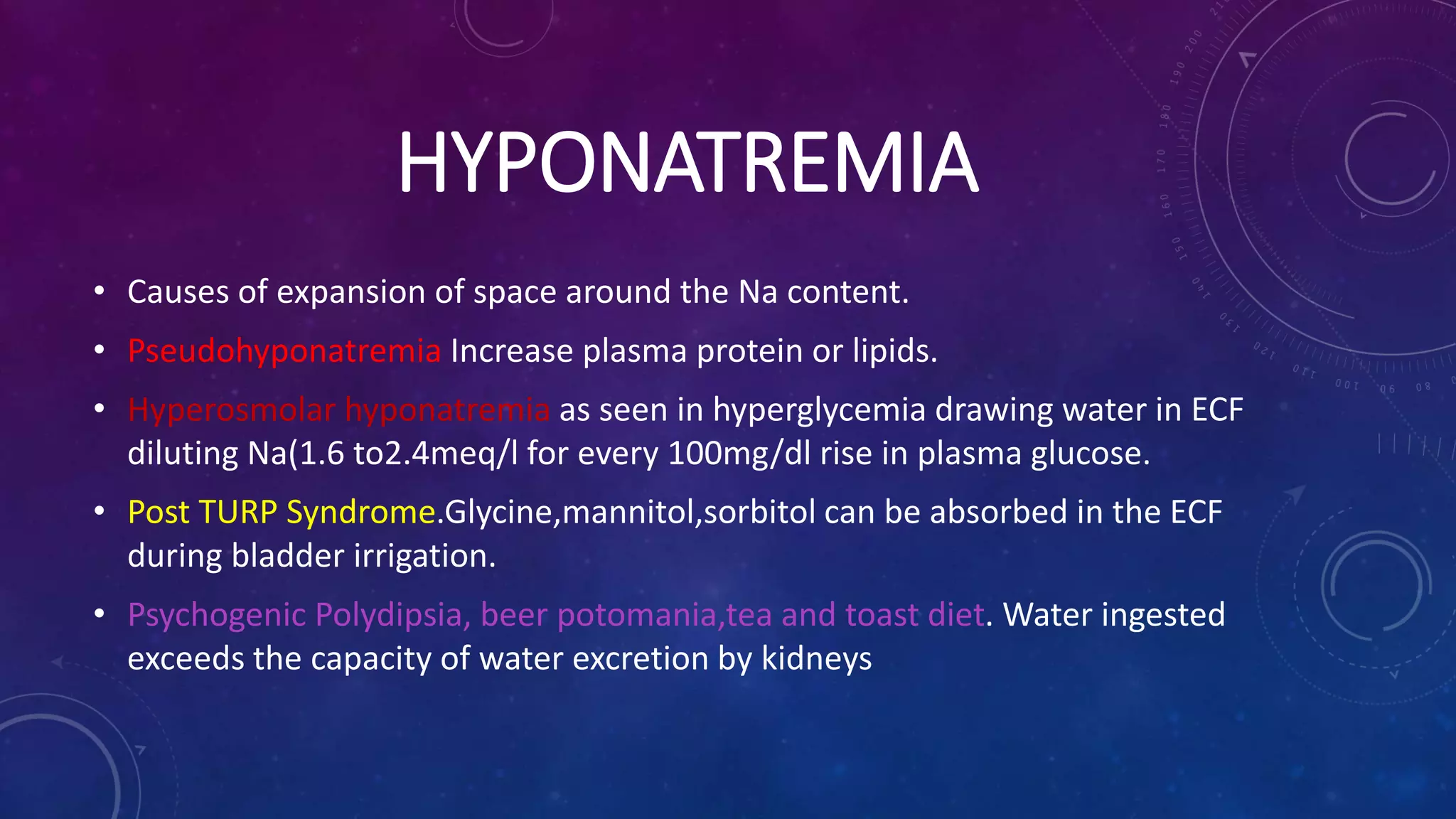 HYPONATREMIA

• Causes of expansion of space around the Na content.

• Pseudohyponatremia Increase plasma protein or lipids.

• Hyperosmolar hyponatremia as seen in hyperglycemia drawing water in ECF diluting Na(1.6 to2.4meq/l for every 100mg/dl rise in plasma glucose.

• Post TURP Syndrome.Glycine,mannitol,sorbitol can be absorbed in the ECF during bladder irrigation.

• Psychogenic Polydipsia, beer potomania,tea and toast diet. Water ingested exceeds the capacity of water excretion by kidneys